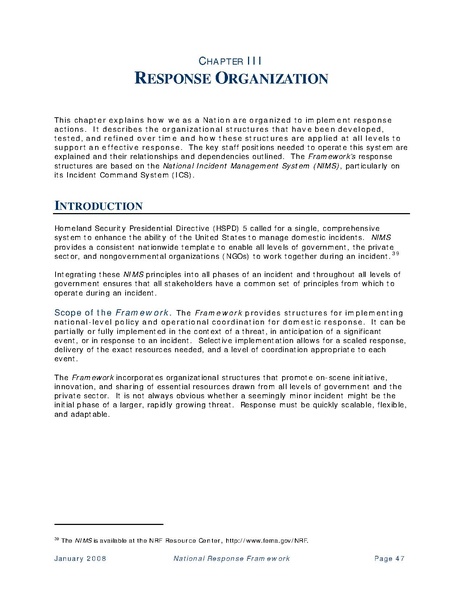 CHAPTER III
RESPONSE ORGANIZATION

This chapter explains how we as a Nation are organized to implement response actions. It describes the organizational structures that have been developed, tested, and refined over time and how these structures are applied at all levels to support an effective response. The key staff positions needed to operate this system are explained and their relationships and dependencies outlined. The Framework's response structures are based on the National Incident Management System (NIMS), particularly on its Incident Command System (ICS).

INTRODUCTION

Homeland Security Presidential Directive (HSPD) 5 called for a single, comprehensive system to enhance the ability of the United States to manage domestic incidents. NIMS provides a consistent nationwide template to enable all levels of government, the private sector, and nongovernmental organizations (NGOs) to work together during an incident.$^{39}$

Integrating these NIMS principles into all phases of an incident and throughout all levels of government ensures that all stakeholders have a common set of principles from which to operate during an incident.

Scope of the Framework. The Framework provides structures for implementing national-level policy and operational coordination for domestic response. It can be partially or fully implemented in the context of a threat, in anticipation of a significant event, or in response to an incident. Selective implementation allows for a scaled response, delivery of the exact resources needed, and a level of coordination appropriate to each event.

The Framework incorporates organizational structures that promote on-scene initiative, innovation, and sharing of essential resources drawn from all levels of government and the private sector. It is not always obvious whether a seemingly minor incident might be the initial phase of a larger, rapidly growing threat. Response must be quickly scalable, flexible, and adaptable.

$^{39}$ The NIMS is available at the NRF Resource Center, http://www.fema.gov/NRF.

January 2008 National Response Framework Page 47